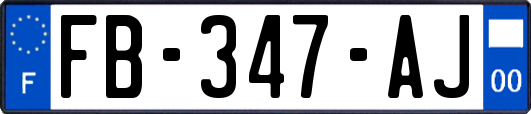 F

FB-347-AJ

00